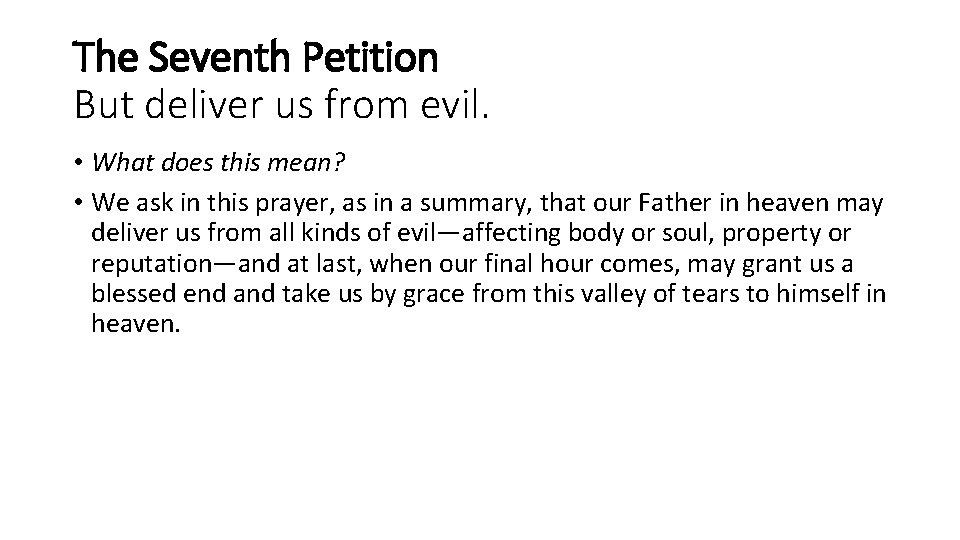 The Seventh Petition
But deliver us from evil.

• What does this mean?
• We ask in this prayer, as in a summary, that our Father in heaven may deliver us from all kinds of evil—affecting body or soul, property or reputation—and at last, when our final hour comes, may grant us a blessed end and take us by grace from this valley of tears to himself in heaven.